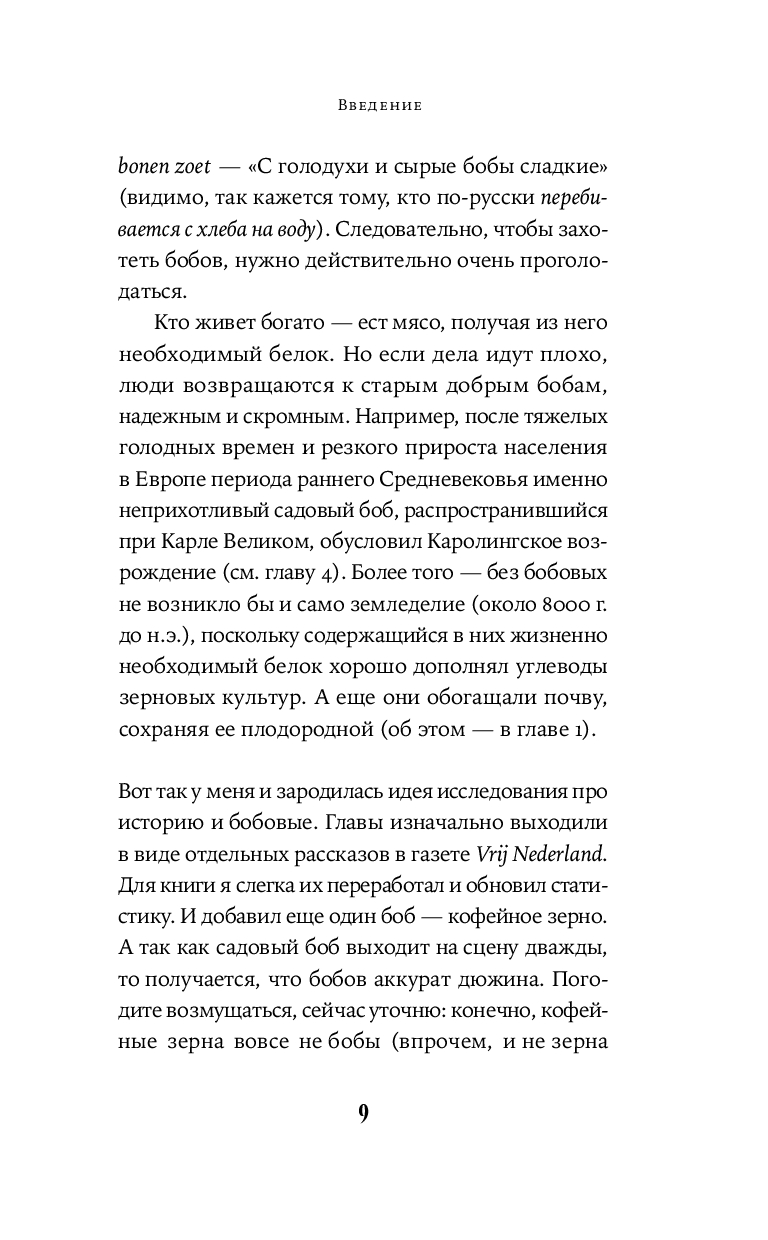 Введение

bonen zoet — «С голодухи и сырые бобы сладкие» (видимо, так кажется тому, кто по-русски перебивается с хлеба на воду). Следовательно, чтобы захотеть бобов, нужно действительно очень проголодаться.

Кто живет богато — ест мясо, получая из него необходимый белок. Но если дела идут плохо, люди возвращаются к старым добрым бобам, надежным и скромным. Например, после тяжелых голодных времен и резкого прироста населения в Европе периода раннего Средневековья именно неприхотливый садовый боб, распространившийся при Карле Великом, обусловил Каролингское возрождение (см. главу 4). Более того — без бобовых не возникло бы и само земледелие (около 8000 г. до н.э.), поскольку содержащийся в них жизненно необходимый белок хорошо дополнял углеводы зерновых культур. А еще они обогащали почву, сохраняя ее плодородной (об этом — в главе 1).

Вот так у меня и зародилась идея исследования про историю и бобовые. Главы изначально выходили в виде отдельных рассказов в газете Vrij Nederland. Для книги я слегка их переработал и обновил статистику. И добавил еще один боб — кофейное зерно. А так как садовый боб выходит на сцену дважды, то получается, что бобов аккурат дюжина. Погодите возмущаться, сейчас уточню: конечно, кофейные зерна вовсе не бобы (впрочем, и не зерна

9